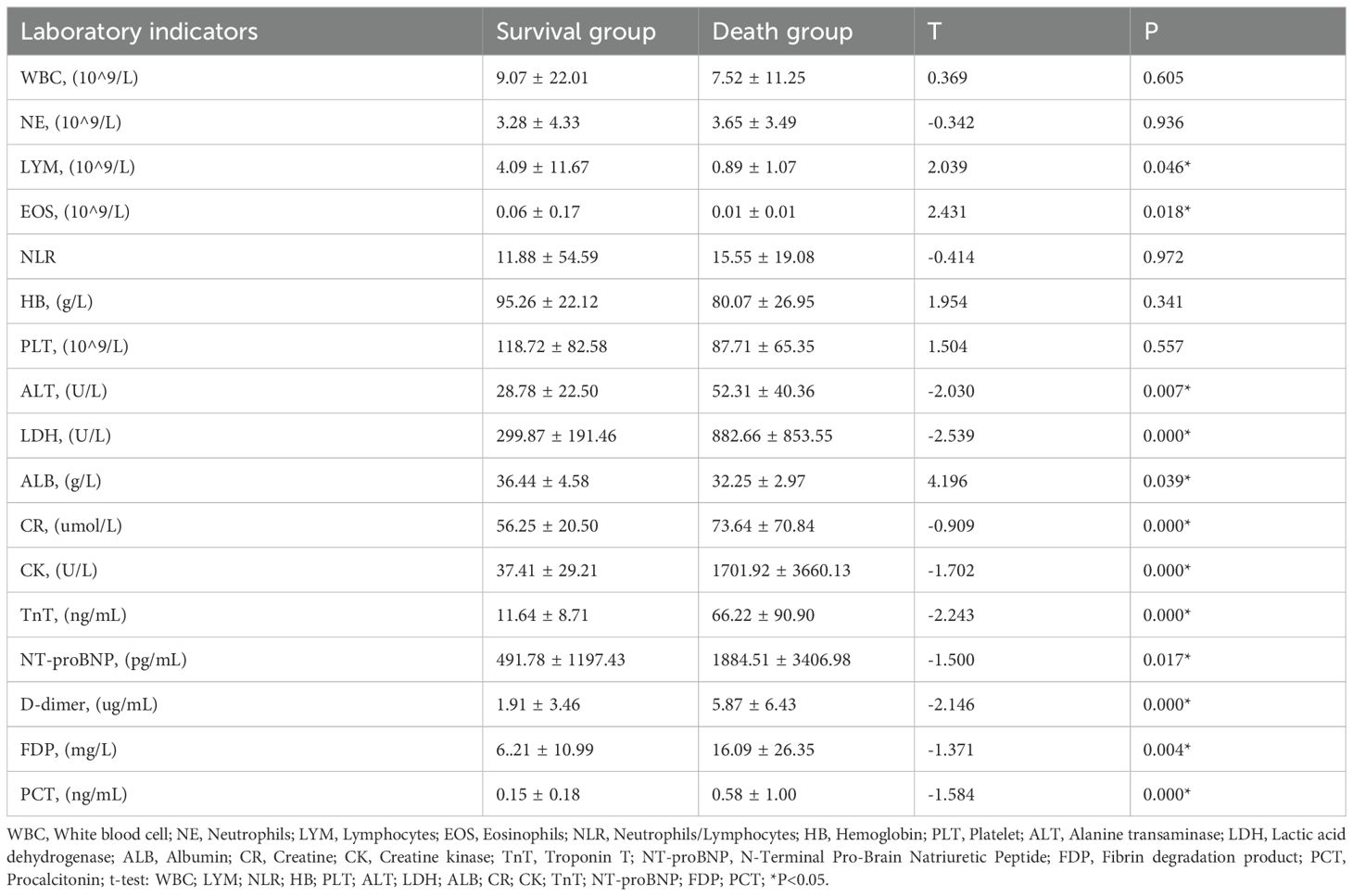 | Laboratory indicators | Survival group | Death group | T | P |
|---|---|---|---|---|
| WBC, (10^9/L) | 9.07 ± 22.01 | 7.52 ± 11.25 | 0.369 | 0.605 |
| NE, (10^9/L) | 3.28 ± 4.33 | 3.65 ± 3.49 | -0.342 | 0.936 |
| LYM, (10^9/L) | 4.09 ± 11.67 | 0.89 ± 1.07 | 2.039 | 0.046* |
| EOS, (10^9/L) | 0.06 ± 0.17 | 0.01 ± 0.01 | 2.431 | 0.018* |
| NLR | 11.88 ± 54.59 | 15.55 ± 19.08 | -0.414 | 0.972 |
| HB, (g/L) | 95.26 ± 22.12 | 80.07 ± 26.95 | 1.954 | 0.341 |
| PLT, (10^9/L) | 118.72 ± 82.58 | 87.71 ± 65.35 | 1.504 | 0.557 |
| ALT, (U/L) | 28.78 ± 22.50 | 52.31 ± 40.36 | -2.030 | 0.007* |
| LDH, (U/L) | 299.87 ± 191.46 | 882.66 ± 853.55 | -2.539 | 0.000* |
| ALB, (g/L) | 36.44 ± 4.58 | 32.25 ± 2.97 | 4.196 | 0.039* |
| CR, (umol/L) | 56.25 ± 20.50 | 73.64 ± 70.84 | -0.909 | 0.000* |
| CK, (U/L) | 37.41 ± 29.21 | 1701.92 ± 3660.13 | -1.702 | 0.000* |
| TnT, (ng/mL) | 11.64 ± 8.71 | 66.22 ± 90.90 | -2.243 | 0.000* |
| NT-proBNP, (pg/mL) | 491.78 ± 1197.43 | 1884.51 ± 3406.98 | -1.500 | 0.017* |
| D-dimer, (ug/mL) | 1.91 ± 3.46 | 5.87 ± 6.43 | -2.146 | 0.000* |
| FDP, (mg/L) | 6..21 ± 10.99 | 16.09 ± 26.35 | -1.371 | 0.004* |
| PCT, (ng/mL) | 0.15 ± 0.18 | 0.58 ± 1.00 | -1.584 | 0.000* |

WBC, White blood cell; NE, Neutrophils; LYM, Lymphocytes; EOS, Eosinophils; NLR, Neutrophils/Lymphocytes; HB, Hemoglobin; PLT, Platelet; ALT, Alanine transaminase; LDH, Lactic acid dehydrogenase; ALB, Albumin; CR, Creatine; CK, Creatine kinase; TnT, Troponin T; NT-proBNP, N-Terminal Pro-Brain Natriuretic Peptide; FDP, Fibrin degradation product; PCT, Procalcitonin; t-test: WBC; LYM; NLR; HB; PLT; ALT; LDH; ALB; CR; CK; TnT; NT-proBNP; FDP; PCT; *P<0.05.